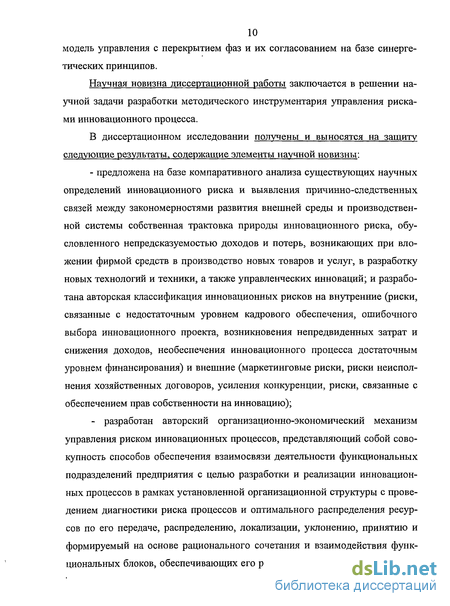 10

модель управления с перекрытием фаз и их согласованием на базе синергетических принципов.

Научная новизна диссертационной работы заключается в решении научной задачи разработки методического инструментария управления рисками инновационного процесса.

В диссертационном исследовании получены и выносятся на защиту следующие результаты, содержащие элементы научной новизны:

- предложена на базе компаративного анализа существующих научных определений инновационного риска и выявления причинно-следственных связей между закономерностями развития внешней среды и производственной системы собственная трактовка природы инновационного риска, обусловленного непредсказуемостью доходов и потерь, возникающих при вложении фирмой средств в производство новых товаров и услуг, в разработку новых технологий и техники, а также управленческих инноваций; и разработана авторская классификация инновационных рисков на внутренние (риски, связанные с недостаточным уровнем кадрового обеспечения, ошибочного выбора инновационного проекта, возникновения непредвиденных затрат и снижения доходов, необеспечения инновационного процесса достаточным уровнем финансирования) и внешние (маркетинговые риски, риски неисполнения хозяйственных договоров, усиления конкуренции, риски, связанные с обеспечением прав собственности на инновацию);

- разработан авторский организационно-экономический механизм управления риском инновационных процессов, представляющий собой совокупность способов обеспечения взаимосвязи деятельности функциональных подразделений предприятия с целью разработки и реализации инновационных процессов в рамках установленной организационной структуры с проведением диагностики риска процессов и оптимального распределения ресурсов по его передаче, распределению, локализации, уклонению, принятию и формируемый на основе рационального сочетания и взаимодействия функциональных блоков, обеспечивающих его р

dsLib.net
библиотека диссертаций